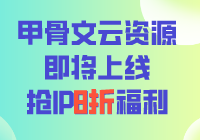 甲骨文云资源
即将上线
抢IP8折福利